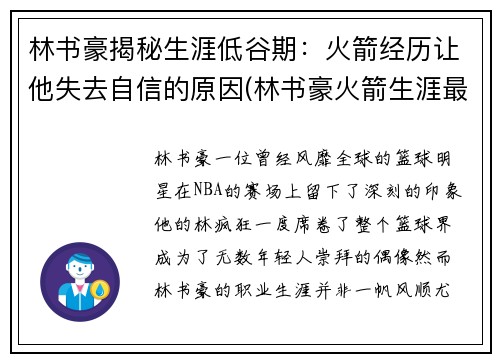 林书豪揭秘生涯低谷期：火箭经历让他失去自信的原因(林书豪火箭生涯最

林书豪一位曾经风靡全球的篮球明星在NBA的赛场上留下了深刻的印象他的林疯狂一度席卷了整个篮球界成为了无数年轻人崇拜的偶像然而林书豪的职业生涯并非一帆风顺尤